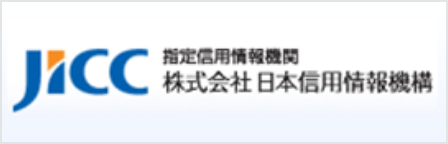 JICC
指定信用情報機関
株式会社 日本信用情報機構